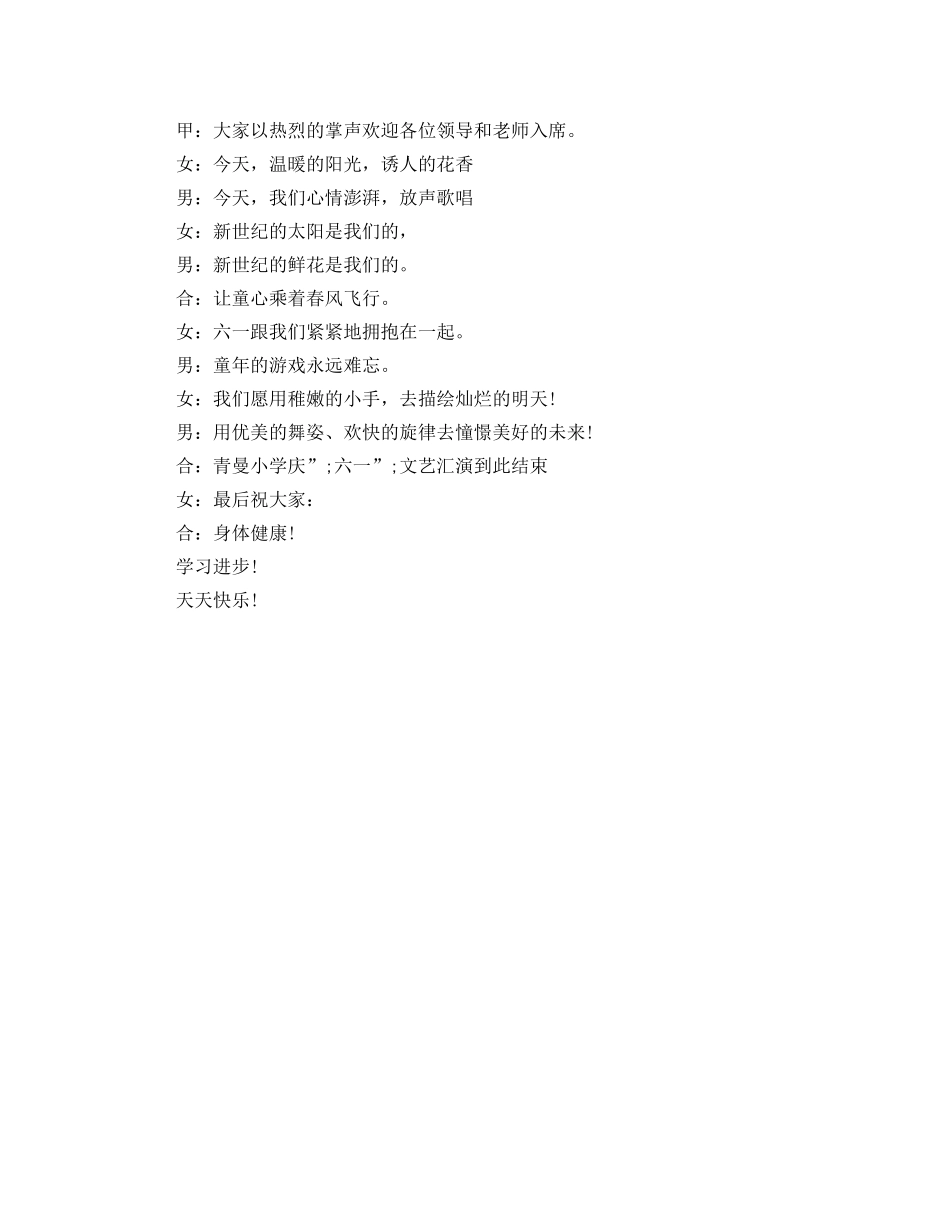 甲：大家以热烈的掌声欢迎各位领导和老师入席。
女：今天，温暖的阳光，诱人的花香
男：今天，我们心情澎湃，放声歌唱
女：新世纪的太阳是我们的，
男：新世纪的鲜花是我们的。
合：让童心乘着春风飞行。
女：六一跟我们紧紧地拥抱在一起。
男：童年的游戏永远难忘。
女：我们愿用稚嫩的小手，去描绘灿烂的明天!
男：用优美的舞姿、欢快的旋律去憧憬美好的未来!
合：青曼小学庆”;六一”;文艺汇演到此结束
女：最后祝大家：
合：身体健康!
学习进步!
天天快乐!